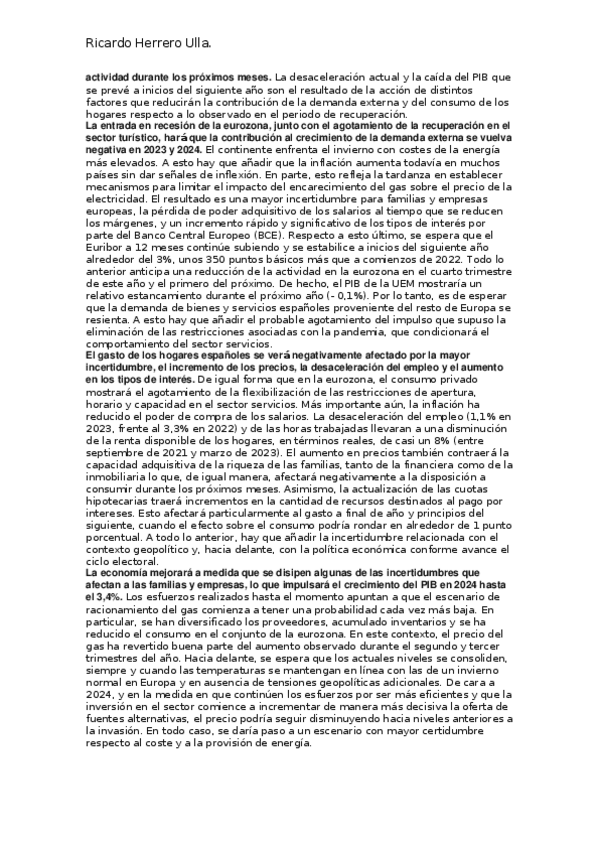 Ricardo Herrero Ulla.

actividad durante los próximos meses. La desaceleración actual y la caída del PIB que se prevé a inicios del siguiente año son el resultado de la acción de distintos factores que reducirán la contribución de la demanda externa y del consumo de los hogares respecto a lo observado en el periodo de recuperación.
La entrada en recesión de la eurozona, junto con el agotamiento de la recuperación en el sector turístico, hará que la contribución al crecimiento de la demanda externa se vuelva negativa en 2023 y 2024. El continente enfrenta el invierno con costes de la energía más elevados. A esto hay que añadir que la inflación aumenta todavía en muchos países sin dar señales de inflexión. En parte, esto refleja la tardanza en establecer mecanismos para limitar el impacto del encarecimiento del gas sobre el precio de la electricidad. El resultado es una mayor incertidumbre para familias y empresas europeas, la pérdida de poder adquisitivo de los salarios al tiempo que se reducen los márgenes, y un incremento rápido y significativo de los tipos de interés por parte del Banco Central Europeo (BCE). Respecto a esto último, se espera que el Euribor a 12 meses continúe subiendo y se estabilice a inicios del siguiente año alrededor del 3%, unos 350 puntos básicos más que a comienzos de 2022. Todo lo anterior anticipa una reducción de la actividad en la eurozona en el cuarto trimestre de este año y el primero del próximo. De hecho, el PIB de la UEM mostraría un relativo estancamiento durante el próximo año (- 0,1%). Por lo tanto, es de esperar que la demanda de bienes y servicios españoles proveniente del resto de Europa se resienta. A esto hay que añadir el probable agotamiento del impulso que supuso la eliminación de las restricciones asociadas con la pandemia, que condicionará el comportamiento del sector servicios.
El gasto de los hogares españoles se verá negativamente afectado por la mayor incertidumbre, el incremento de los precios, la desaceleración del empleo y el aumento en los tipos de interés. De igual forma que en la eurozona, el consumo privado mostrará el agotamiento de la flexibilización de las restricciones de apertura, horario y capacidad en el sector servicios. Más importante aún, la inflación ha reducido el poder de compra de los salarios. La desaceleración del empleo (1,1% en 2023, frente al 3,3% en 2022) y de las horas trabajadas llevaran a una disminución de la renta disponible de los hogares, en términos reales, de casi un 8% (entre septiembre de 2021 y marzo de 2023). El aumento en precios también contraerá la capacidad adquisitiva de la riqueza de las familias, tanto de la financiera como de la inmobiliaria lo que, de igual manera, afectará negativamente a la disposición a consumir durante los próximos meses. Asimismo, la actualización de las cuotas hipotecarias traerá incrementos en la cantidad de recursos destinados al pago por intereses. Esto afectará particularmente al gasto a final de año y principios del siguiente, cuando el efecto sobre el consumo podría rondar en alrededor de 1 punto porcentual. A todo lo anterior, hay que añadir la incertidumbre relacionada con el contexto geopolítico y, hacia delante, con la política económica conforme avance el ciclo electoral.
La economía mejorará a medida que se disipen algunas de las incertidumbres que afectan a las familias y empresas, lo que impulsará el crecimiento del PIB en 2024 hasta el 3,4%. Los esfuerzos realizados hasta el momento apuntan a que el escenario de racionamiento del gas comienza a tener una probabilidad cada vez más baja. En particular, se han diversificado los proveedores, acumulado inventarios y se ha reducido el consumo en el conjunto de la eurozona. En este contexto, el precio del gas ha revertido buena parte del aumento observado durante el segundo y tercer trimestres del año. Hacia delante, se espera que los actuales niveles se consoliden, siempre y cuando las temperaturas se mantengan en línea con las de un invierno normal en Europa y en ausencia de tensiones geopolíticas adicionales. De cara a 2024, y en la medida en que continúen los esfuerzos por ser más eficientes y que la inversión en el sector comience a incrementar de manera más decisiva la oferta de fuentes alternativas, el precio podría seguir disminuyendo hacia niveles anteriores a la invasión. En todo caso, se daría paso a un escenario con mayor certidumbre respecto al coste y a la provisión de energía.